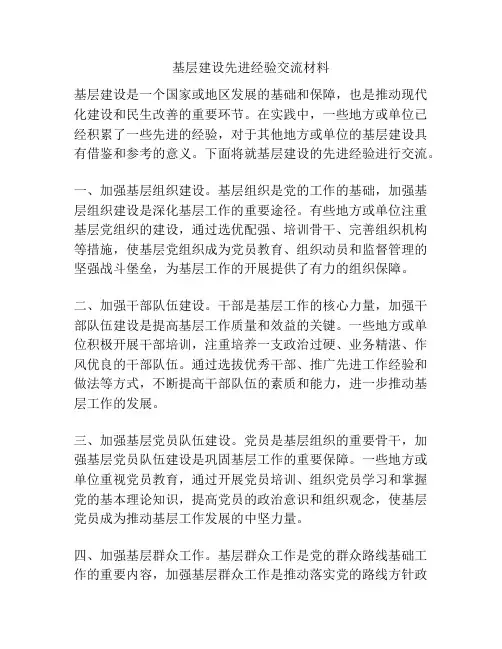 基层建设先进经验交流材料

基层建设是一个国家或地区发展的基础和保障，也是推动现代化建设和民生改善的重要环节。在实践中，一些地方或单位已经积累了一些先进的经验，对于其他地方或单位的基层建设具有借鉴和参考的意义。下面将就基层建设的先进经验进行交流。

一、加强基层组织建设。基层组织是党的工作的基础，加强基层组织建设是深化基层工作的重要途径。有些地方或单位注重基层党组织的建设，通过选优配强、培训骨干、完善组织机构等措施，使基层党组织成为党员教育、组织动员和监督管理的坚强战斗堡垒，为基层工作的开展提供了有力的组织保障。

二、加强干部队伍建设。干部是基层工作的核心力量，加强干部队伍建设是提高基层工作质量和效益的关键。一些地方或单位积极开展干部培训，注重培养一支政治过硬、业务精湛、作风优良的干部队伍。通过选拔优秀干部、推广先进工作经验和做法等方式，不断提高干部队伍的素质和能力，进一步推动基层工作的发展。

三、加强基层党员队伍建设。党员是基层组织的重要骨干，加强基层党员队伍建设是巩固基层工作的重要保障。一些地方或单位重视党员教育，通过开展党员培训、组织党员学习和掌握党的基本理论知识，提高党员的政治意识和组织观念，使基层党员成为推动基层工作发展的中坚力量。

四、加强基层群众工作。基层群众工作是党的群众路线基础工作的重要内容，加强基层群众工作是推动落实党的路线方针政